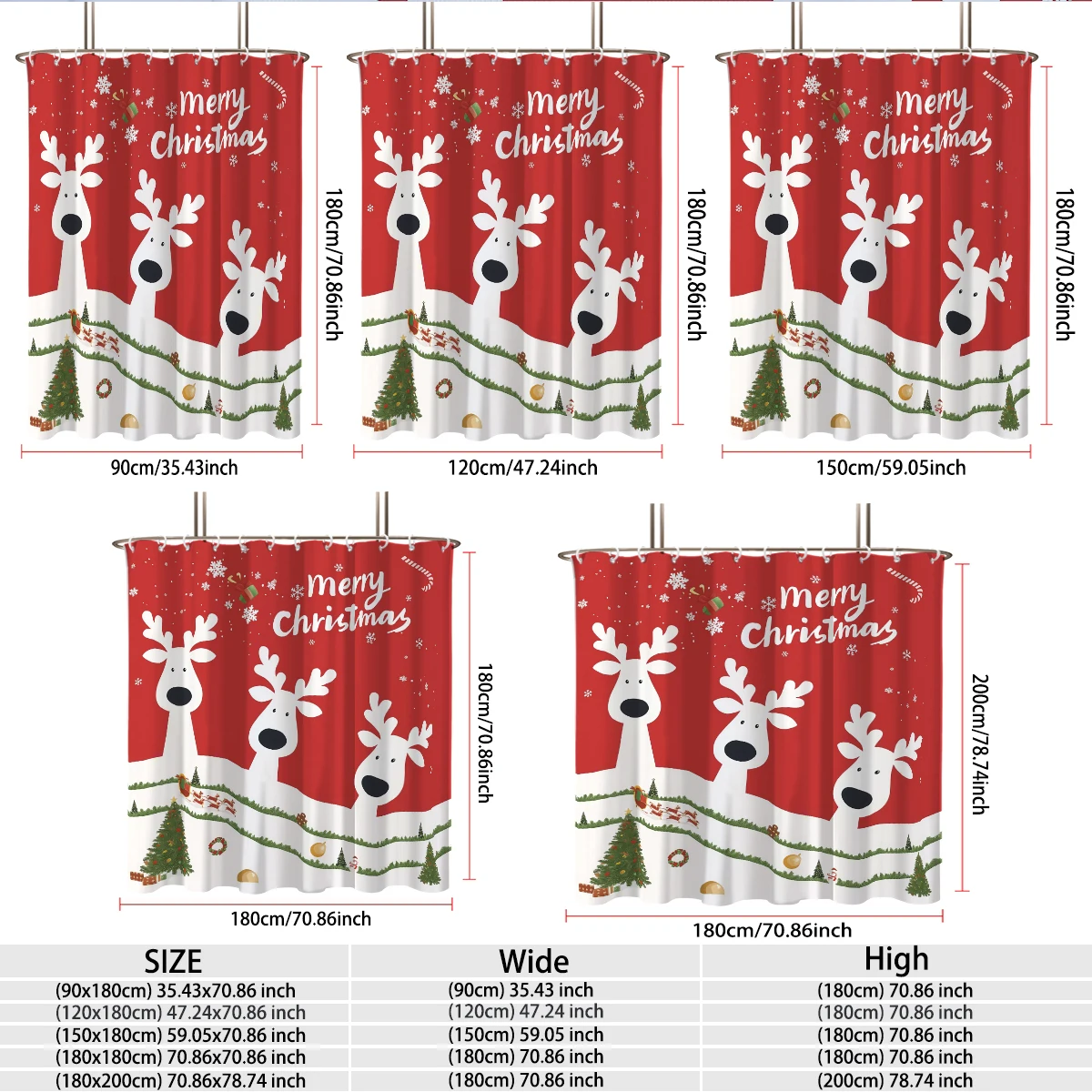 Merry Christmas
180cm/70.86inch
90cm/35.43inch

Merry Christmas
180cm/70.86inch
120cm/47.24inch

Merry Christmas
180cm/70.86inch
150cm/59.05inch

Merry Christmas
180cm/70.86inch
180cm/70.86inch

Merry Christmas
200cm/78.74inch
180cm/70.86inch

| SIZE | Wide | High |
|---|---|---|
| (90x180cm) 35.43x70.86 inch | (90cm) 35.43 inch | (180cm) 70.86 inch |
| (120x180cm) 47.24x70.86 inch | (120cm) 47.24 inch | (180cm) 70.86 inch |
| (150x180cm) 59.05x70.86 inch | (150cm) 59.05 inch | (180cm) 70.86 inch |
| (180x180cm) 70.86x70.86 inch | (180cm) 70.86 inch | (180cm) 70.86 inch |
| (180x200cm) 70.86x78.74 inch | (180cm) 70.86 inch | (200cm) 78.74 inch |